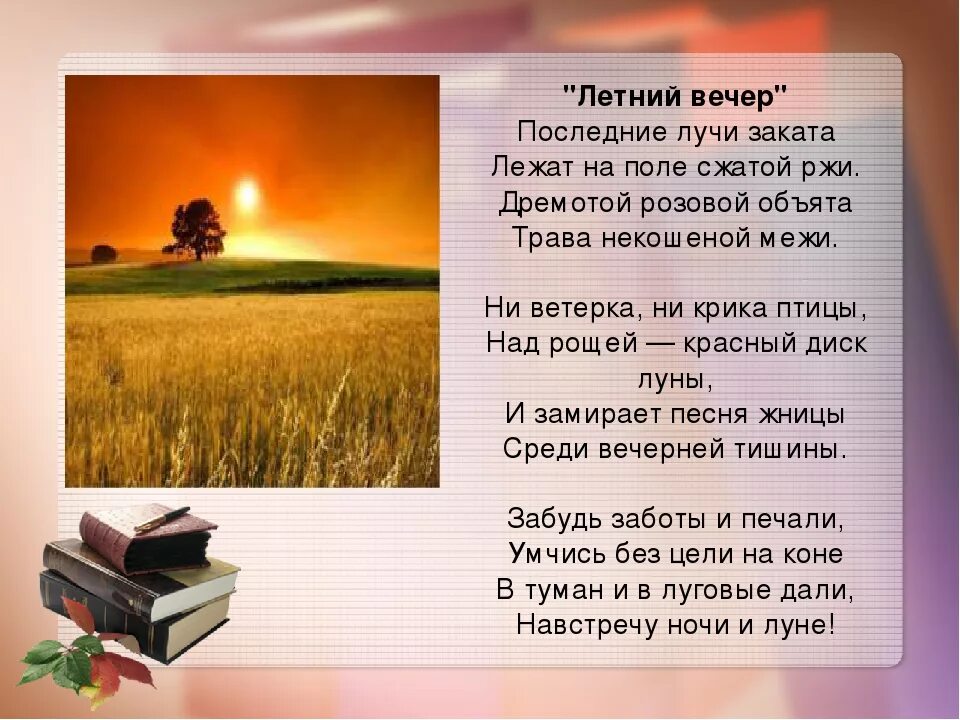 "Летний вечер"
Последние лучи заката
Лежат на поле сжатой ржи.
Дремотой розовой объята
Трава некошеной межи.

Ни ветерка, ни крика птицы,
Над рощей — красный диск луны,
И замирает песня жницы
Среди вечерней тишины.

Забудь заботы и печали,
Умчись без цели на коне
В туман и в луговые дали,
Навстречу ночи и луне!